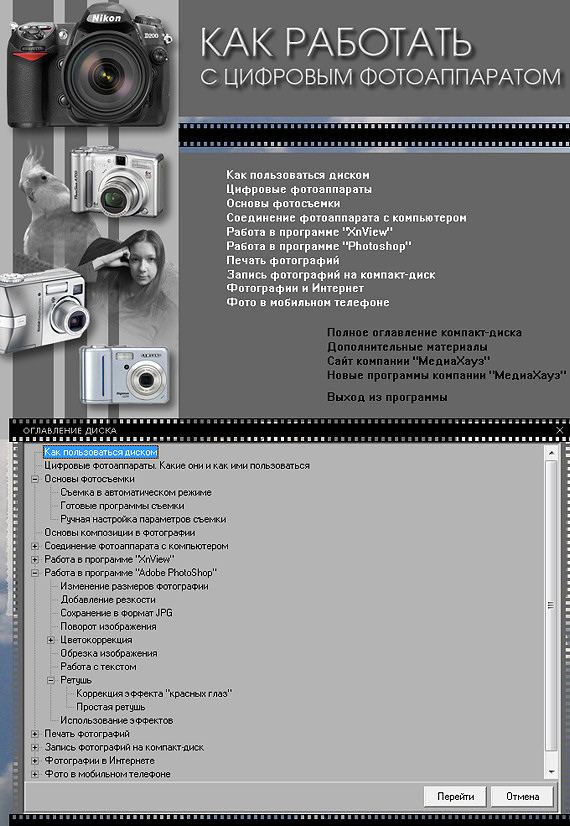 Nikon
D200

КАК РАБОТАТЬ
С ЦИФРОВЫМ ФОТОАППАРАТОМ

Как пользоваться диском
Цифровые фотоаппараты
Основы фотосъемки
Соединение фотоаппарата с компьютером
Работа в программе "XnView"
Работа в программе "Photoshop"
Печать фотографий
Запись фотографий на компакт-диск
Фотографии и Интернет
Фото в мобильном телефоне

Полное оглавление компакт-диска
Дополнительные материалы
Сайт компании "МедиаХауз"
Новые программы компании "МедиаХауз"

Выход из программы

ОГЛАВЛЕНИЕ ДИСКА

Как пользоваться диском
Цифровые фотоаппараты. Какие они и как ими пользоваться
Основы фотосъемки
Съемка в автоматическом режиме
Готовые программы съемки
Ручная настройка параметров съемки
Основы композиции в фотографии
Соединение фотоаппарата с компьютером
Работа в программе "XnView"
Работа в программе "Adobe PhotoShop"
Изменение размеров фотографии
Добавление резкости
Сохранение в формат JPG
Поворот изображения
Цветокоррекция
Обрезка изображения
Работа с текстом
Ретушь
Коррекция эффекта "красных глаз"
Простая ретушь
Использование эффектов
Печать фотографий
Запись фотографий на компакт-диск
Фотографии в Интернете
Фото в мобильном телефоне

Перейти
Отмена